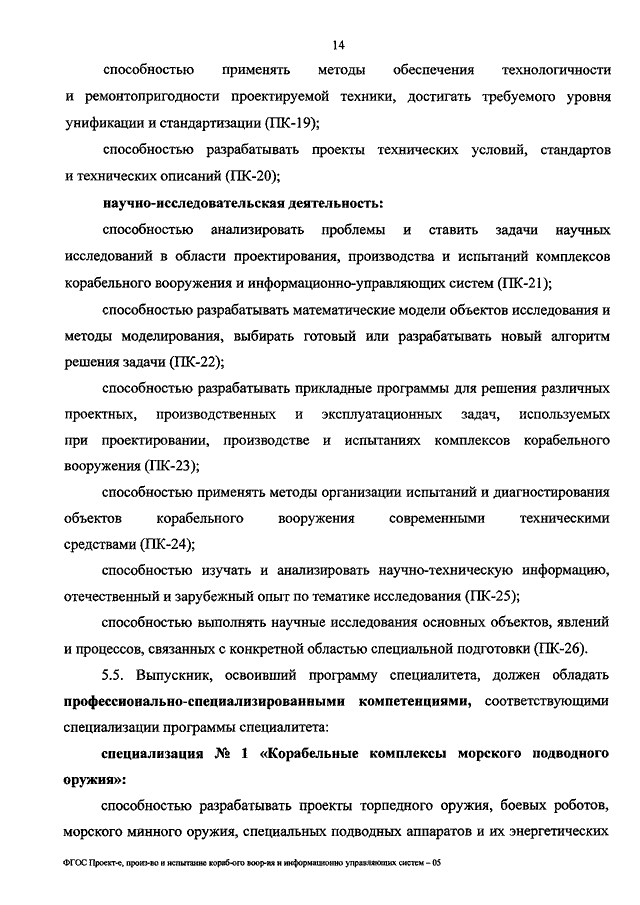 14

способностью применять методы обеспечения технологичности и ремонтопригодности проектируемой техники, достигать требуемого уровня унификации и стандартизации (ПК-19);

способностью разрабатывать проекты технических условий, стандартов и технических описаний (ПК-20);

научно-исследовательская деятельность:

способностью анализировать проблемы и ставить задачи научных исследований в области проектирования, производства и испытаний комплексов корабельного вооружения и информационно-управляющих систем (ПК-21);

способностью разрабатывать математические модели объектов исследования и методы моделирования, выбирать готовый или разрабатывать новый алгоритм решения задачи (ПК-22);

способностью разрабатывать прикладные программы для решения различных проектных, производственных и эксплуатационных задач, используемых при проектировании, производстве и испытаниях комплексов корабельного вооружения (ПК-23);

способностью применять методы организации испытаний и диагностирования объектов корабельного вооружения современными техническими средствами (ПК-24);

способностью изучать и анализировать научно-техническую информацию, отечественный и зарубежный опыт по тематике исследования (ПК-25);

способностью выполнять научные исследования основных объектов, явлений и процессов, связанных с конкретной областью специальной подготовки (ПК-26).

5.5. Выпускник, освоивший программу специалитета, должен обладать профессионально-специализированными компетенциями, соответствующими специализации программы специалитета:

специализация № 1 «Корабельные комплексы морского подводного оружия»:

способностью разрабатывать проекты торпедного оружия, боевых роботов, морского минного оружия, специальных подводных аппаратов и их энергетических

ФГОС Проект-е, произ-во и испытание кораб-ого воор-ия и информационно управляющих систем – 05